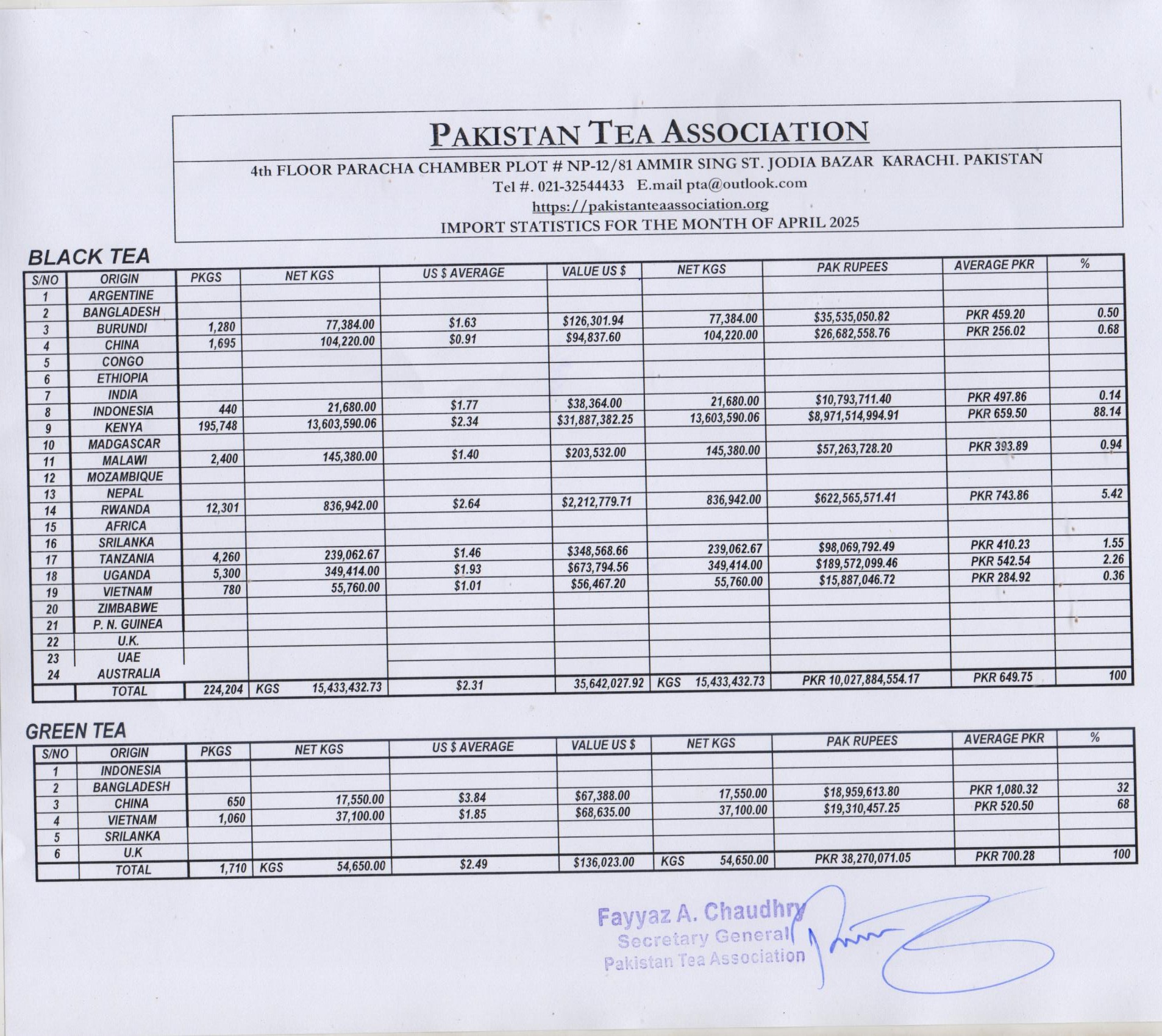 PAKISTAN TEA ASSOCIATION

4th FLOOR PARACHA CHAMBER PLOT # NP-12/81 AMMIR SING ST. JODIA BAZAR KARACHI. PAKISTAN
Tel #. 021-32544433 E.mail pta@outlook.com
https://pakistanteaassociation.org
IMPORT STATISTICS FOR THE MONTH OF APRIL 2025

BLACK TEA

| S/NO | ORIGIN | PKGS | NET KGS | US $ AVERAGE | VALUE US $ | NET KGS | PAK RUPEES | AVERAGE PKR | % |
|---|---|---|---|---|---|---|---|---|---|
| 1 | ARGENTINE | | | | | | | | |
| 2 | BANGLADESH | | | | | | | | |
| 3 | BURUNDI | 1,280 | 77,384.00 | $1.63 | $126,301.94 | 77,384.00 | $35,535,050.82 | PKR 459.20 | 0.50 |
| 4 | CHINA | 1,695 | 104,220.00 | $0.91 | $94,837.60 | 104,220.00 | $26,682,558.76 | PKR 256.02 | 0.68 |
| 5 | CONGO | | | | | | | | |
| 6 | ETHIOPIA | | | | | | | | |
| 7 | INDIA | | | | | | | | |
| 8 | INDONESIA | 440 | 21,680.00 | $1.77 | $38,364.00 | 21,680.00 | $10,793,711.40 | PKR 497.86 | 0.14 |
| 9 | KENYA | 195,748 | 13,603,590.06 | $2.34 | $31,887,382.25 | 13,603,590.06 | $8,971,514,994.91 | PKR 659.50 | 88.14 |
| 10 | MADGASCAR | | | | | | | | |
| 11 | MALAWI | 2,400 | 145,380.00 | $1.40 | $203,532.00 | 145,380.00 | $57,263,728.20 | PKR 393.89 | 0.94 |
| 12 | MOZAMBIQUE | | | | | | | | |
| 13 | NEPAL | | | | | | | | |
| 14 | RWANDA | 12,301 | 836,942.00 | $2.64 | $2,212,779.71 | 836,942.00 | $622,565,571.41 | PKR 743.86 | 5.42 |
| 15 | AFRICA | | | | | | | | |
| 16 | SRILANKA | | | | | | | | |
| 17 | TANZANIA | 4,260 | 239,062.67 | $1.46 | $348,568.66 | 239,062.67 | $98,069,792.49 | PKR 410.23 | 1.55 |
| 18 | UGANDA | 5,300 | 349,414.00 | $1.93 | $673,794.56 | 349,414.00 | $189,572,099.46 | PKR 542.54 | 2.26 |
| 19 | VIETNAM | 780 | 55,760.00 | $1.01 | $56,467.20 | 55,760.00 | $15,887,046.72 | PKR 284.92 | 0.36 |
| 20 | ZIMBABWE | | | | | | | | |
| 21 | P. N. GUINEA | | | | | | | | |
| 22 | U.K. | | | | | | | | |
| 23 | UAE | | | | | | | | |
| 24 | AUSTRALIA | | | | | | | | |
| | TOTAL | 224,204 | KGS 15,433,432.73 | $2.31 | 35,642,027.92 | KGS 15,433,432.73 | PKR 10,027,884,554.17 | PKR 649.75 | 100 |

GREEN TEA

| S/NO | ORIGIN | PKGS | NET KGS | US $ AVERAGE | VALUE US $ | NET KGS | PAK RUPEES | AVERAGE PKR | % |
|---|---|---|---|---|---|---|---|---|---|
| 1 | INDONESIA | | | | | | | | |
| 2 | BANGLADESH | | | | | | | | |
| 3 | CHINA | 650 | 17,550.00 | $3.84 | $67,388.00 | 17,550.00 | $18,959,613.80 | PKR 1,080.32 | 32 |
| 4 | VIETNAM | 1,060 | 37,100.00 | $1.85 | $68,635.00 | 37,100.00 | $19,310,457.25 | PKR 520.50 | 68 |
| 5 | SRILANKA | | | | | | | | |
| 6 | U.K | | | | | | | | |
| | TOTAL | 1,710 | KGS 54,650.00 | $2.49 | $136,023.00 | KGS 54,650.00 | PKR 38,270,071.05 | PKR 700.28 | 100 |

Fayyaz A. Chaudhry
Secretary General
Pakistan Tea Association